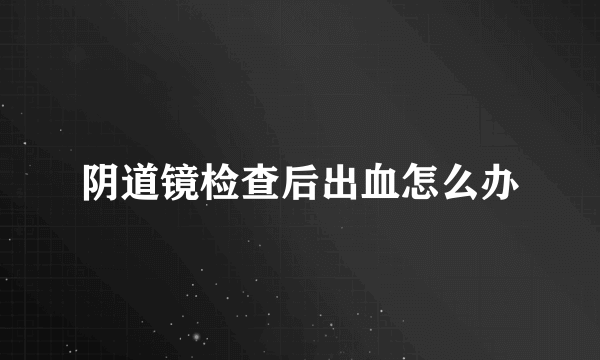 阴道镜检查后出血怎么办